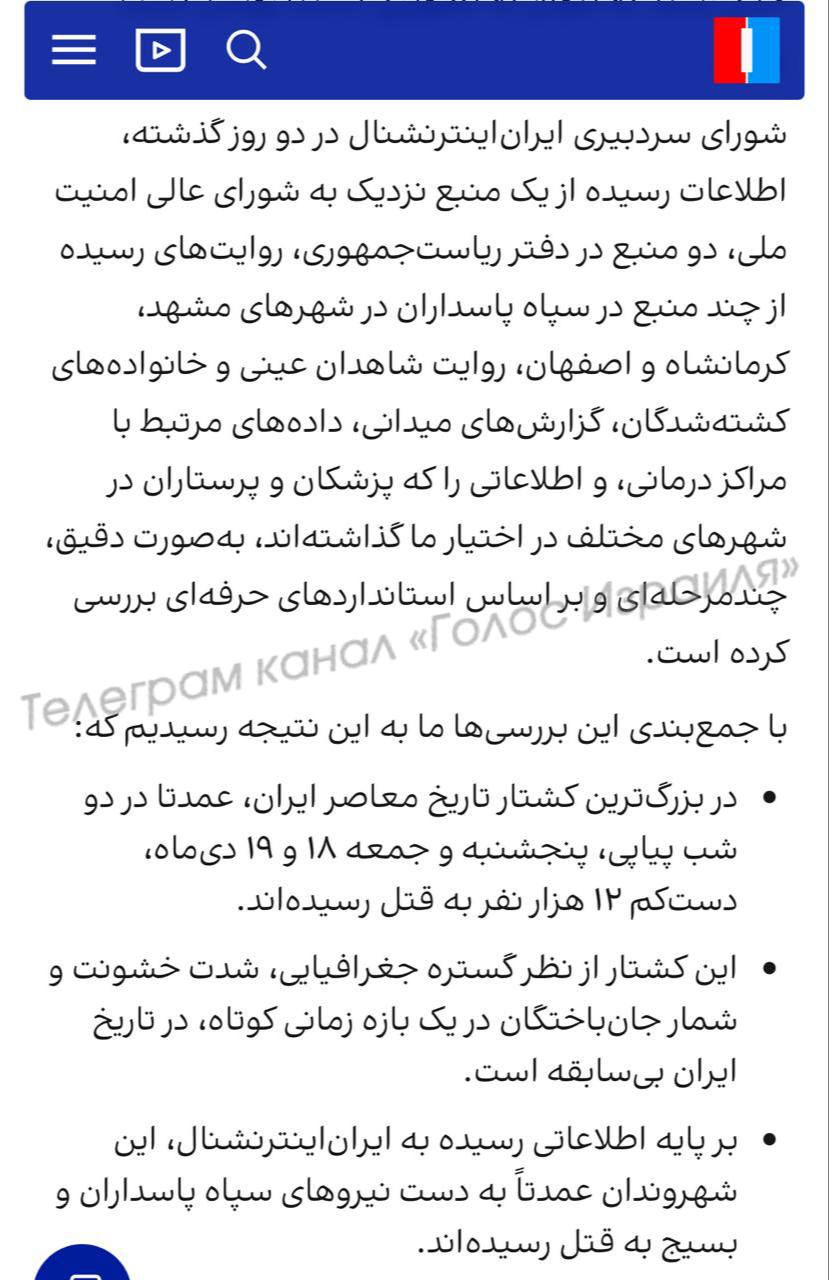 شورای سردبیری ایران‌اینترنشنال در دو روز گذشته، اطلاعات رسیده از یک منبع نزدیک به شورای عالی امنیت ملی، دو منبع در دفتر ریاست‌جمهوری، روایت‌های رسیده از چند منبع در سپاه پاسداران در شهرهای مشهد، کرمانشاه و اصفهان، روایت شاهدان عینی و خانواده‌های کشته‌شدگان، گزارش‌های میدانی، داده‌های مرتبط با مراکز درمانی، و اطلاعاتی را که پزشکان و پرستاران در شهرهای مختلف در اختیار ما گذاشته‌اند، به‌صورت دقیق، چندمرحله‌ای و بر اساس استانداردهای حرفه‌ای بررسی کرده است.

Телеграм канал «Голос Израиля»

با جمع‌بندی این بررسی‌ها ما به این نتیجه رسیدیم که:

• در بزرگ‌ترین کشتار تاریخ معاصر ایران، عمدتا در دو شب پیاپی، پنجشنبه و جمعه ۱۸ و ۱۹ دی‌ماه، دست‌کم ۱۲ هزار نفر به قتل رسیده‌اند.

• این کشتار از نظر گستره جغرافیایی، شدت خشونت و شمار جان‌باختگان در یک بازه زمانی کوتاه، در تاریخ ایران بی‌سابقه است.

• بر پایه اطلاعاتی رسیده به ایران‌اینترنشنال، این شهروندان عمدتاً به دست نیروهای سپاه پاسداران و بسیج به قتل رسیده‌اند.